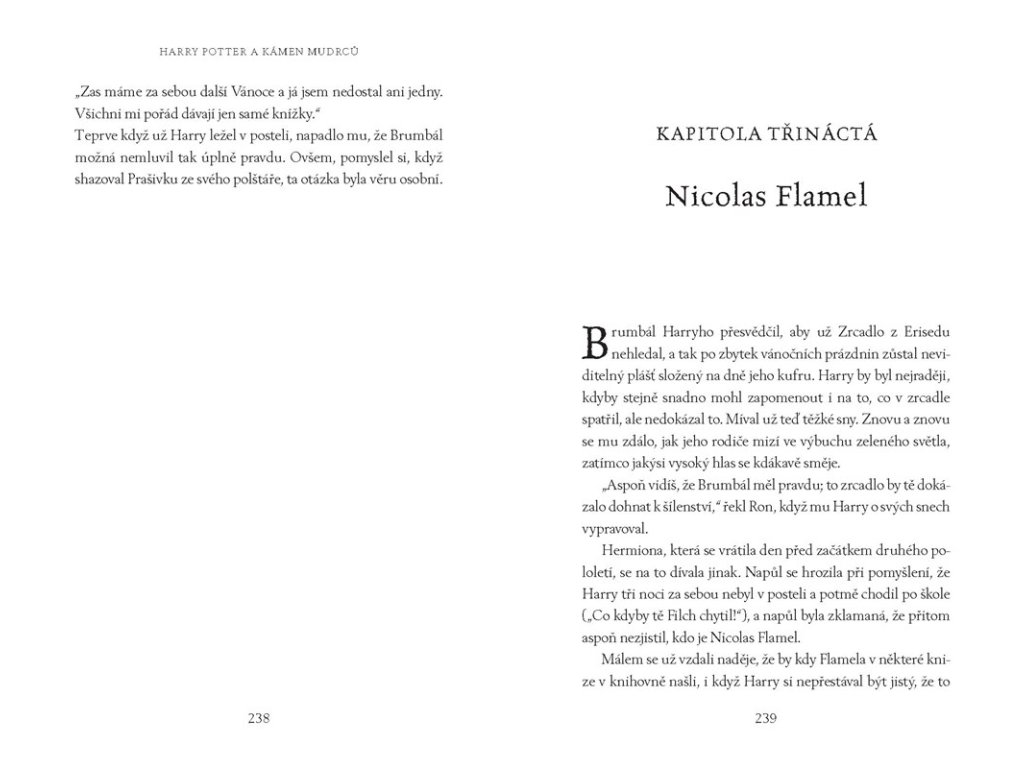 HARRY POTTER A KÁMEN MUDRCŮ

„Zas máme za sebou další Vánoce a já jsem nedostal ani jedny. Všichni mi pořád dávají jen samé knížky."

Teprve když už Harry ležel v posteli, napadlo mu, že Brumbál možná nemluvil tak úplně pravdu. Ovšem, pomyslel si, když shazoval Prašivku ze svého polštáře, ta otázka byla věru osobní.

238

KAPITOLA TŘINÁCTÁ

Nicolas Flamel

Brumbál Harryho přesvědčil, aby už Zrcadlo z Erisedu nehledal, a tak po zbytek vánočních prázdnin zůstal neviditelný plášť složený na dně jeho kufru. Harry by byl nejraději, kdyby stejně snadno mohl zapomenout i na to, co v zrcadle spatřil, ale nedokázal to. Míval už teď těžké sny. Znovu a znovu se mu zdálo, jak jeho rodiče mizí ve výbuchu zeleného světla, zatímco jakýsi vysoký hlas se kdákavě směje.

„Aspoň vidíš, že Brumbál měl pravdu; to zrcadlo by tě dokázalo dohnat k šílenství," řekl Ron, když mu Harry o svých snech vypravoval.

Hermiona, která se vrátila den před začátkem druhého pololetí, se na to dívala jinak. Napůl se hrozila při pomyšlení, že Harry tři noci za sebou nebyl v posteli a potmě chodil po škole („Co kdyby tě Filch chytil!"), a napůl byla zklamaná, že přitom aspoň nezjistil, kdo je Nicolas Flamel.

Málem se už vzdali naděje, že by kdy Flamela v některé knize v knihovně našli, i když Harry si nepřestával být jistý, že to

239